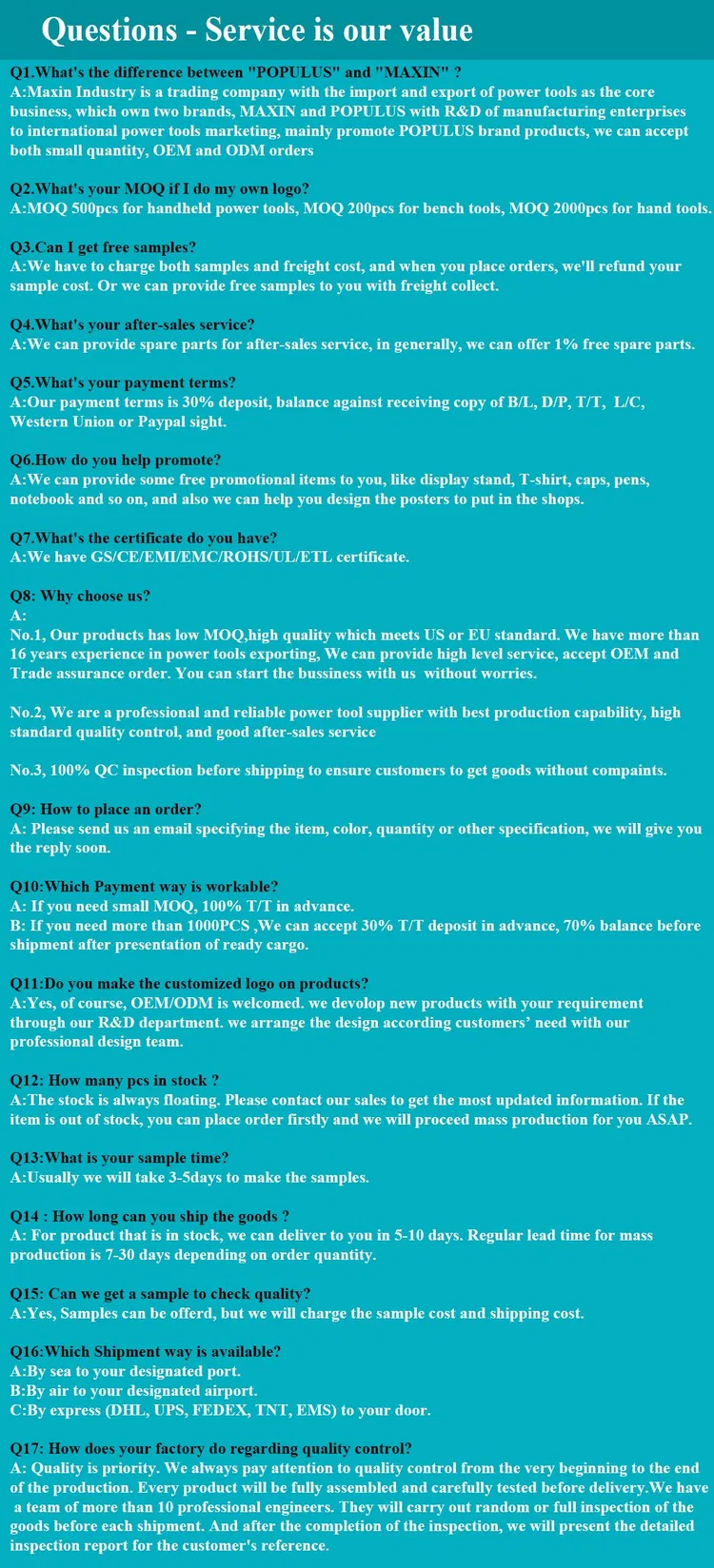 Questions - Service is our value

Q1.What's the difference between "POPULUS" and "MAXIN" ?
A:Maxin Industry is a trading company with the import and export of power tools as the core business, which own two brands, MAXIN and POPULUS with R&D of manufacturing enterprises to international power tools marketing, mainly promote POPULUS brand products, we can accept both small quantity, OEM and ODM orders

Q2.What's your MOQ if I do my own logo?
A:MOQ 500pcs for handheld power tools, MOQ 200pcs for bench tools, MOQ 2000pcs for hand tools.

Q3.Can I get free samples?
A:We have to charge both samples and freight cost, and when you place orders, we'll refund your sample cost. Or we can provide free samples to you with freight collect.

Q4.What's your after-sales service?
A:We can provide spare parts for after-sales service, in generally, we can offer 1% free spare parts.

Q5.What's your payment terms?
A:Our payment terms is 30% deposit, balance against receiving copy of B/L, D/P, T/T, L/C, Western Union or Paypal sight.

Q6.How do you help promote?
A:We can provide some free promotional items to you, like display stand, T-shirt, caps, pens, notebook and so on, and also we can help you design the posters to put in the shops.

Q7.What's the certificate do you have?
A:We have GS/CE/EMI/EMC/ROHS/UL/ETL certificate.

Q8: Why choose us?
A:
No.1, Our products has low MOQ,high quality which meets US or EU standard. We have more than 16 years experience in power tools exporting, We can provide high level service, accept OEM and Trade assurance order. You can start the bussiness with us without worries.

No.2, We are a professional and reliable power tool supplier with best production capability, high standard quality control, and good after-sales service

No.3, 100% QC inspection before shipping to ensure customers to get goods without compaints.

Q9: How to place an order?
A: Please send us an email specifying the item, color, quantity or other specification, we will give you the reply soon.

Q10:Which Payment way is workable?
A: If you need small MOQ, 100% T/T in advance.
B: If you need more than 1000PCS ,We can accept 30% T/T deposit in advance, 70% balance before shipment after presentation of ready cargo.

Q11:Do you make the customized logo on products?
A:Yes, of course, OEM/ODM is welcomed. we devolop new products with your requirement through our R&D department. we arrange the design according customers' need with our professional design team.

Q12: How many pcs in stock ?
A:The stock is always floating. Please contact our sales to get the most updated information. If the item is out of stock, you can place order firstly and we will proceed mass production for you ASAP.

Q13:What is your sample time?
A:Usually we will take 3-5days to make the samples.

Q14 : How long can you ship the goods ?
A: For product that is in stock, we can deliver to you in 5-10 days. Regular lead time for mass production is 7-30 days depending on order quantity.

Q15: Can we get a sample to check quality?
A:Yes, Samples can be offerd, but we will charge the sample cost and shipping cost.

Q16:Which Shipment way is available?
A:By sea to your designated port.
B:By air to your designated airport.
C:By express (DHL, UPS, FEDEX, TNT, EMS) to your door.

Q17: How does your factory do regarding quality control?
A: Quality is priority. We always pay attention to quality control from the very beginning to the end of the production. Every product will be fully assembled and carefully tested before delivery.We have a team of more than 10 professional engineers. They will carry out random or full inspection of the goods before each shipment. And after the completion of the inspection, we will present the detailed inspection report for the customer's reference.